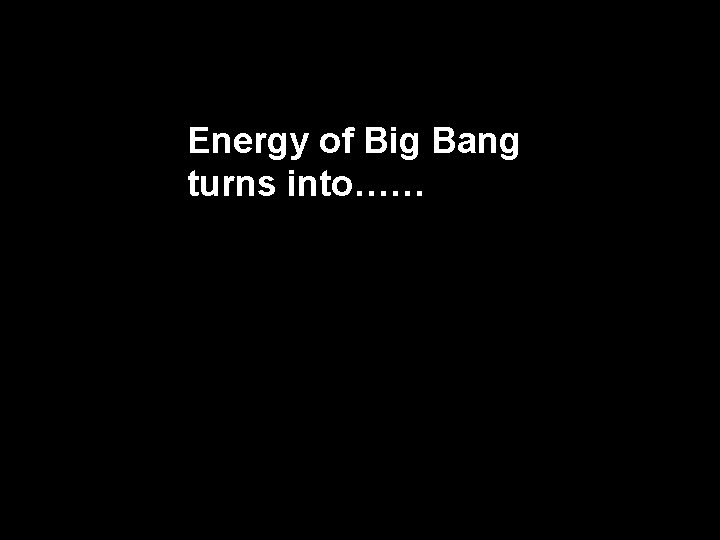 Energy of Big Bang turns into……